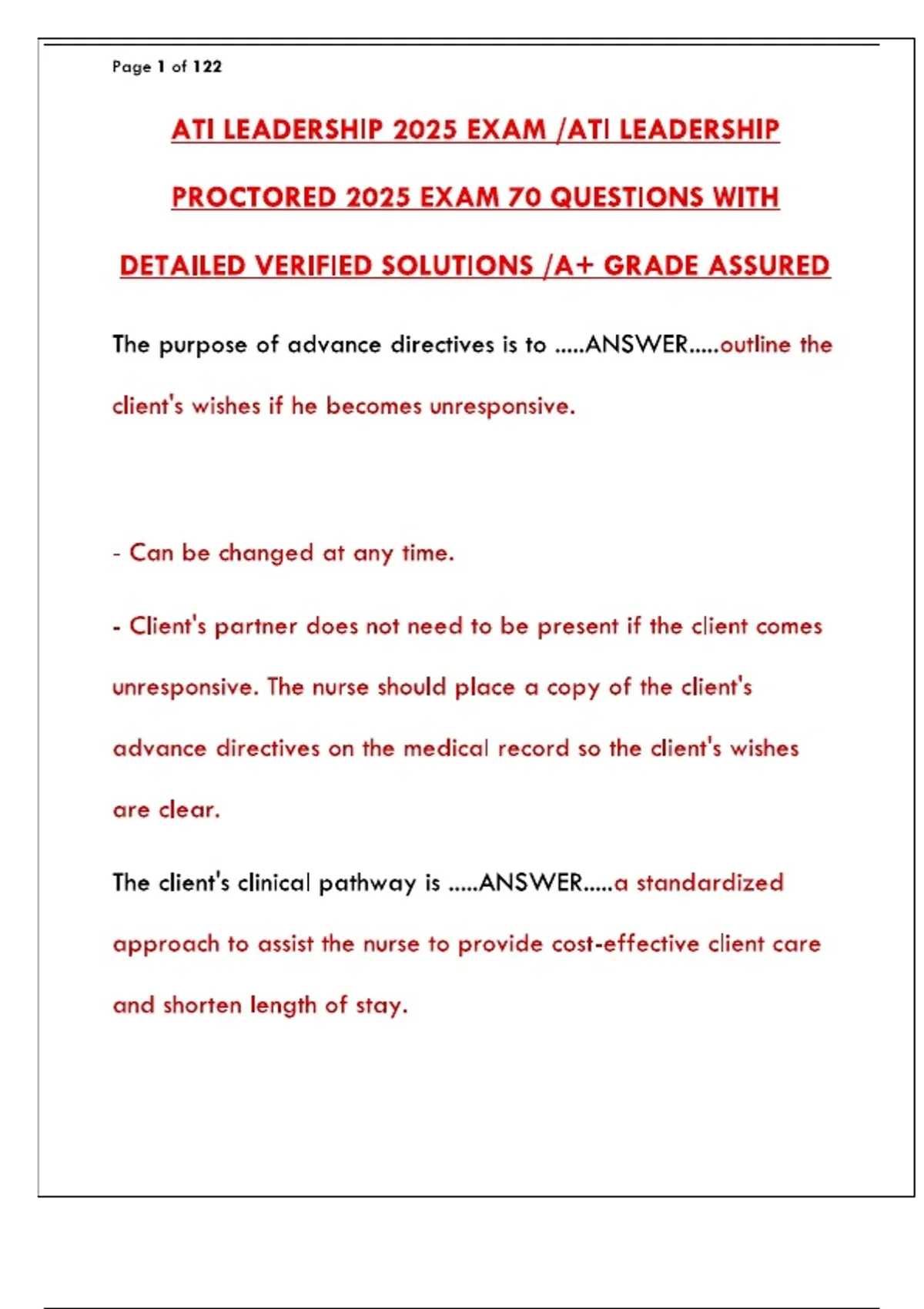 Page 1 of 122

ATI LEADERSHIP 2025 EXAM /ATI LEADERSHIP PROCTORED 2025 EXAM 70 QUESTIONS WITH DETAILED VERIFIED SOLUTIONS /A+ GRADE ASSURED

The purpose of advance directives is to .....ANSWER.....outline the client's wishes if he becomes unresponsive.

- Can be changed at any time.

- Client's partner does not need to be present if the client comes unresponsive. The nurse should place a copy of the client's advance directives on the medical record so the client's wishes are clear.

The client's clinical pathway is .....ANSWER.....a standardized approach to assist the nurse to provide cost-effective client care and shorten length of stay.